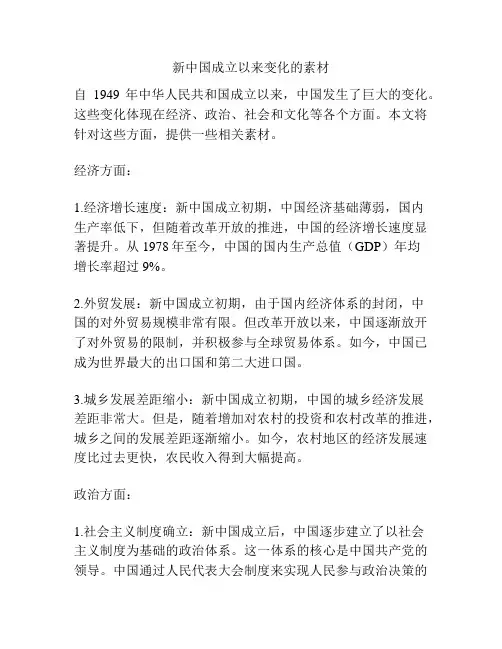 新中国成立以来变化的素材

自 1949 年中华人民共和国成立以来，中国发生了巨大的变化。这些变化体现在经济、政治、社会和文化等各个方面。本文将针对这些方面，提供一些相关素材。

经济方面：

1.经济增长速度：新中国成立初期，中国经济基础薄弱，国内生产率低下，但随着改革开放的推进，中国的经济增长速度显著提升。从 1978 年至今，中国的国内生产总值（GDP）年均增长率超过 9%。

2.外贸发展：新中国成立初期，由于国内经济体系的封闭，中国的对外贸易规模非常有限。但改革开放以来，中国逐渐放开了对外贸易的限制，并积极参与全球贸易体系。如今，中国已成为世界最大的出口国和第二大进口国。

3.城乡发展差距缩小：新中国成立初期，中国的城乡经济发展差距非常大。但是，随着增加对农村的投资和农村改革的推进，城乡之间的发展差距逐渐缩小。如今，农村地区的经济发展速度比过去更快，农民收入得到大幅提高。

政治方面：

1.社会主义制度确立：新中国成立后，中国逐步建立了以社会主义制度为基础的政治体系。这一体系的核心是中国共产党的领导。中国通过人民代表大会制度来实现人民参与政治决策的